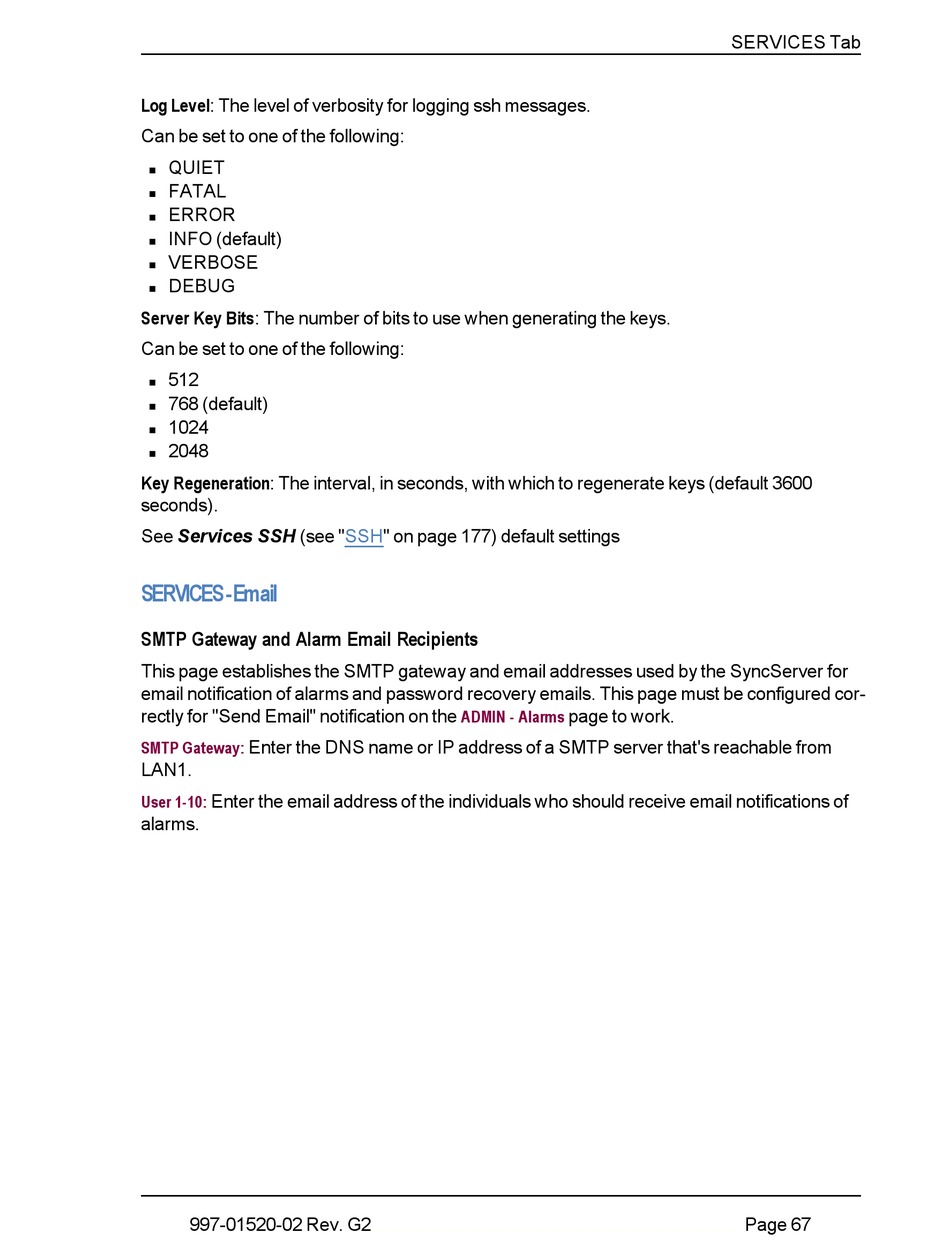 SERVICES Tab

Log Level: The level of verbosity for logging ssh messages.

Can be set to one of the following:

- QUIET
- FATAL
- ERROR
- INFO (default)
- VERBOSE
- DEBUG

Server Key Bits: The number of bits to use when generating the keys.

Can be set to one of the following:

- 512
- 768 (default)
- 1024
- 2048

Key Regeneration: The interval, in seconds, with which to regenerate keys (default 3600 seconds).

See Services SSH (see "SSH" on page 177) default settings

SERVICES - Email

SMTP Gateway and Alarm Email Recipients

This page establishes the SMTP gateway and email addresses used by the SyncServer for email notification of alarms and password recovery emails. This page must be configured correctly for "Send Email" notification on the ADMIN - Alarms page to work.

SMTP Gateway: Enter the DNS name or IP address of a SMTP server that's reachable from LAN1.

User 1-10: Enter the email address of the individuals who should receive email notifications of alarms.

997-01520-02 Rev. G2

Page 67